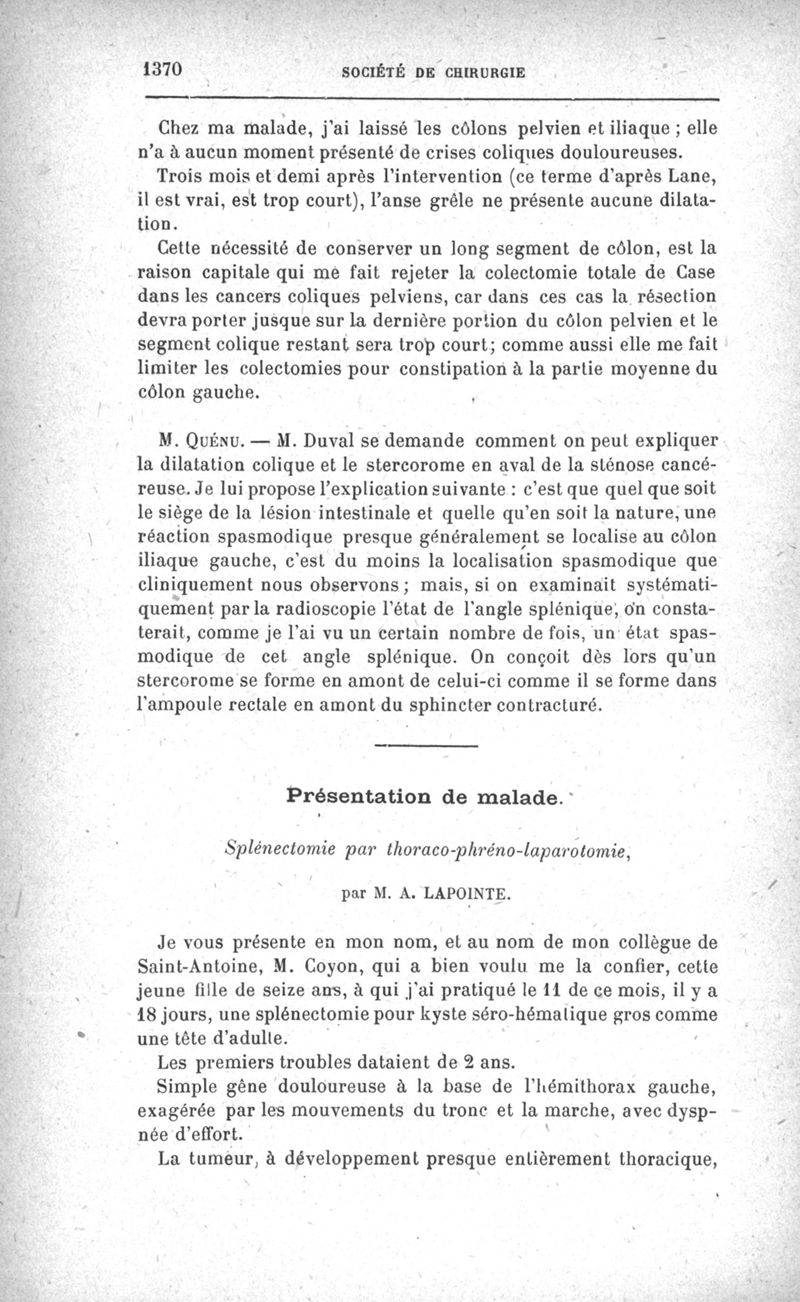 1370 SOCIÉTÉ DE CHIRURGIE

Chez ma malade, j'ai laissé les côlons pelvien et iliaque ; elle n'a à aucun moment présenté de crises coliques douloureuses. Trois mois et demi après l'intervention (ce terme d'après Lane, il est vrai, est trop court), l'anse grêle ne présente aucune dilatation.

Cette nécessité de conserver un long segment de côlon, est la raison capitale qui me fait rejeter la colectomie totale de Case dans les cancers coliques pelviens, car dans ces cas la résection devra porter jusque sur la dernière portion du côlon pelvien et le segment colique restant sera trop court; comme aussi elle me fait limiter les colectomies pour constipation à la partie moyenne du côlon gauche.

M. Quénu. — M. Duval se demande comment on peut expliquer la dilatation colique et le stercorome en aval de la sténose cancéreuse. Je lui propose l'explication suivante : c'est que quel que soit le siège de la lésion intestinale et quelle qu'en soit la nature, une réaction spasmodique presque généralement se localise au côlon iliaque gauche, c'est du moins la localisation spasmodique que cliniquement nous observons ; mais, si on examinait systématiquement par la radioscopie l'état de l'angle splénique, on constaterait, comme je l'ai vu un certain nombre de fois, un état spasmodique de cet angle splénique. On conçoit dès lors qu'un stercorome se forme en amont de celui-ci comme il se forme dans l'ampoule rectale en amont du sphincter contracturé.

Présentation de malade.

Splénectomie par thoraco-phréno-laparotomie,

par M. A. LAPOINTE.

Je vous présente en mon nom, et au nom de mon collègue de Saint-Antoine, M. Coyon, qui a bien voulu me la confier, cette jeune fille de seize ans, à qui j'ai pratiqué le 11 de ce mois, il y a 18 jours, une splénectomie pour kyste séro-hématique gros comme une tête d'adulte.

Les premiers troubles dataient de 2 ans.

Simple gêne douloureuse à la base de l'hémithorax gauche, exagérée par les mouvements du tronc et la marche, avec dyspnée d'effort.

La tumeur, à développement presque entièrement thoracique,